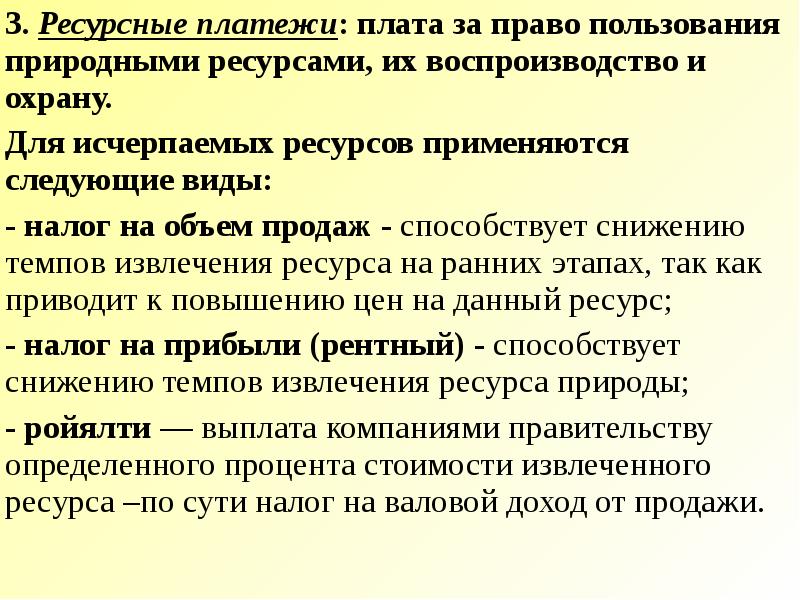 3. Ресурсные платежи: плата за право пользования природными ресурсами, их воспроизводство и охрану.

Для исчерпаемых ресурсов применяются следующие виды:

- налог на объем продаж - способствует снижению темпов извлечения ресурса на ранних этапах, так как приводит к повышению цен на данный ресурс;

- налог на прибыли (рентный) - способствует снижению темпов извлечения ресурса природы;

- ройялти — выплата компаниями правительству определенного процента стоимости извлеченного ресурса –по сути налог на валовой доход от продажи.